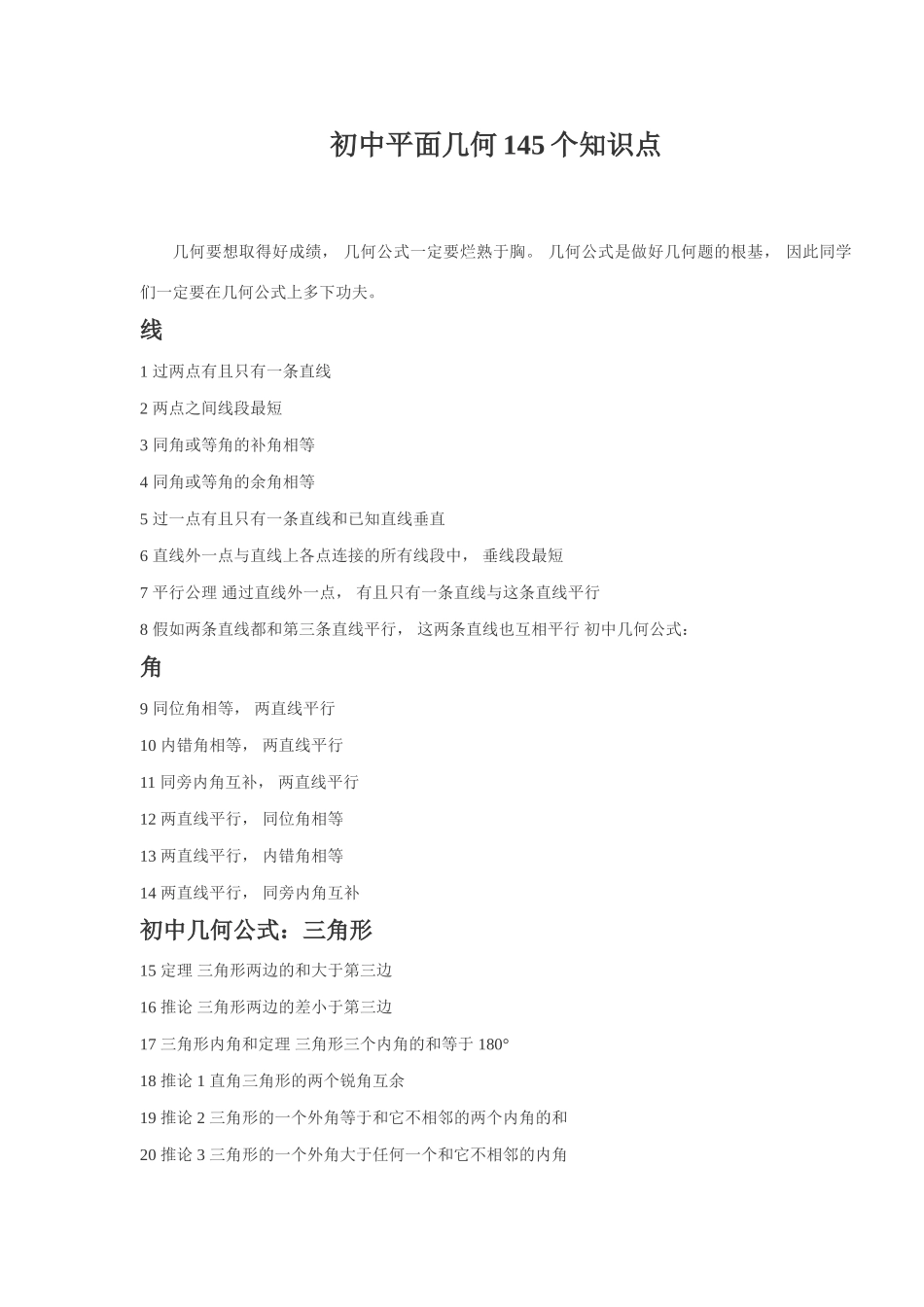 初中平面几何 145 个知识点

几何要想取得好成绩， 几何公式一定要烂熟于胸。 几何公式是做好几何题的根基， 因此同学们一定要在几何公式上多下功夫。

线

1 过两点有且只有一条直线

2 两点之间线段最短

3 同角或等角的补角相等

4 同角或等角的余角相等

5 过一点有且只有一条直线和已知直线垂直

6 直线外一点与直线上各点连接的所有线段中， 垂线段最短

7 平行公理 通过直线外一点， 有且只有一条直线与这条直线平行

8 假如两条直线都和第三条直线平行， 这两条直线也互相平行 初中几何公式：

角

9 同位角相等， 两直线平行

10 内错角相等， 两直线平行

11 同旁内角互补， 两直线平行

12 两直线平行， 同位角相等

13 两直线平行， 内错角相等

14 两直线平行， 同旁内角互补

初中几何公式：三角形

15 定理 三角形两边的和大于第三边

16 推论 三角形两边的差小于第三边

17 三角形内角和定理 三角形三个内角的和等于 180°

18 推论 1 直角三角形的两个锐角互余

19 推论 2 三角形的一个外角等于和它不相邻的两个内角的和

20 推论 3 三角形的一个外角大于任何一个和它不相邻的内角